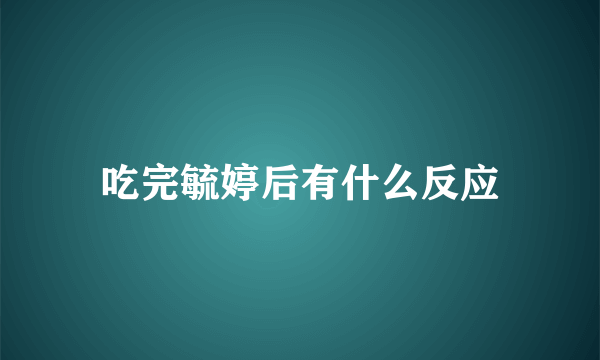 吃完毓婷后有什么反应